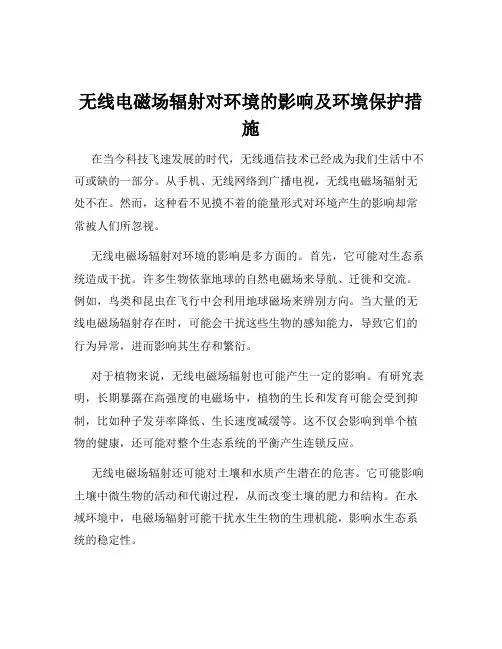 无线电磁场辐射对环境的影响及环境保护措施

在当今科技飞速发展的时代，无线通信技术已经成为我们生活中不可或缺的一部分。从手机、无线网络到广播电视，无线电磁场辐射无处不在。然而，这种看不见摸不着的能量形式对环境产生的影响却常常被人们所忽视。

无线电磁场辐射对环境的影响是多方面的。首先，它可能对生态系统造成干扰。许多生物依靠地球的自然电磁场来导航、迁徙和交流。例如，鸟类和昆虫在飞行中会利用地球磁场来辨别方向。当大量的无线电磁场辐射存在时，可能会干扰这些生物的感知能力，导致它们的行为异常，进而影响其生存和繁衍。

对于植物来说，无线电磁场辐射也可能产生一定的影响。有研究表明，长期暴露在高强度的电磁场中，植物的生长和发育可能会受到抑制，比如种子发芽率降低、生长速度减缓等。这不仅会影响到单个植物的健康，还可能对整个生态系统的平衡产生连锁反应。

无线电磁场辐射还可能对土壤和水质产生潜在的危害。它可能影响土壤中微生物的活动和代谢过程，从而改变土壤的肥力和结构。在水域环境中，电磁场辐射可能干扰水生生物的生理机能，影响水生态系统的稳定性。